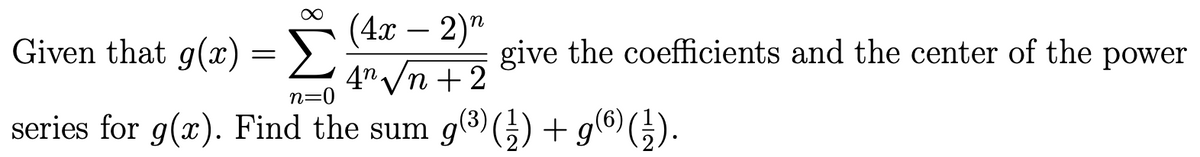 Given that $g(x) = \sum_{n=0}^{\infty} \frac{(4x-2)^n}{4^n\sqrt{n+2}}$ give the coefficients and the center of the power series for $g(x)$. Find the sum $g^{(3)}(\frac{1}{2}) + g^{(6)}(\frac{1}{2})$.